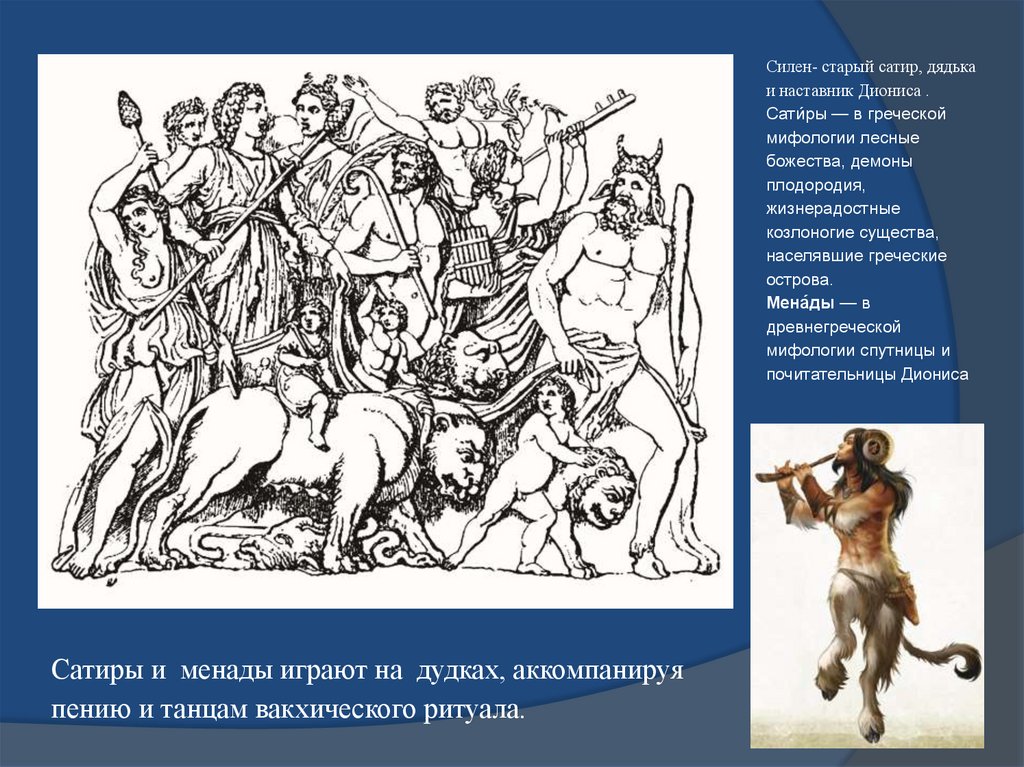 Силен- старый сатир, дядька и наставник Диониса . Сати́ры — в греческой мифологии лесные божества, демоны плодородия, жизнерадостные козлоногие существа, населявшие греческие острова.

Мена́ды — в древнегреческой мифологии спутницы и почитательницы Диониса

Сатиры и менады играют на дудках, аккомпанируя пению и танцам вакхического ритуала.